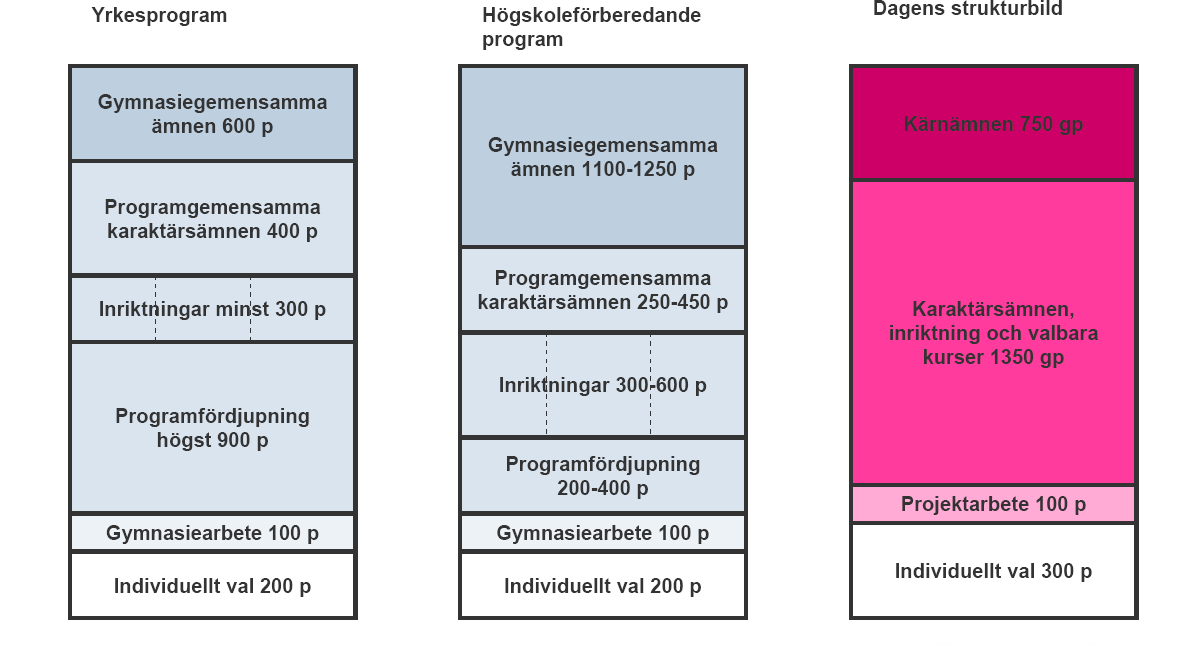 Yrkesprogram

Gymnasiegemensamma ämnen 600 p

Programgemensamma karaktärsämnen 400 p

Inriktningar minst 300 p

Programfördjupning högst 900 p

Gymnasiearbete 100 p

Individuellt val 200 p

Högskoleförberedande program

Gymnasiegemensamma ämnen 1100-1250 p

Programgemensamma karaktärsämnen 250-450 p

Inriktningar 300-600 p

Programfördjupning 200-400 p

Gymnasiearbete 100 p

Individuellt val 200 p

Dagens strukturbild

Kärnämnen 750 gp

Karaktärsämnen, inriktning och valbara kurser 1350 gp

Projektarbete 100 p

Individuellt val 300 p